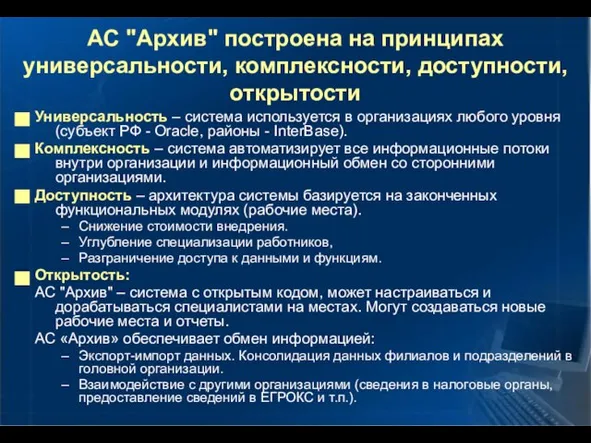 АС "Архив" построена на принципах универсальности, комплексности, доступности, открытости

Универсальность – система используется в организациях любого уровня (субъект РФ - Oracle, районы - InterBase).

Комплексность – система автоматизирует все информационные потоки внутри организации и информационный обмен со сторонними организациями.

Доступность – архитектура системы базируется на законченных функциональных модулях (рабочие места).
– Снижение стоимости внедрения.
– Углубление специализации работников,
– Разграничение доступа к данными и функциям.

Открытость:
АС "Архив" – система с открытым кодом, может настраиваться и дорабатываться специалистами на местах. Могут создаваться новые рабочие места и отчеты.
АС «Архив» обеспечивает обмен информацией:
– Экспорт-импорт данных. Консолидация данных филиалов и подразделений в головной организации.
– Взаимодействие с другими организациями (сведения в налоговые органы, предоставление сведений в ЕГРОКС и т.п.).